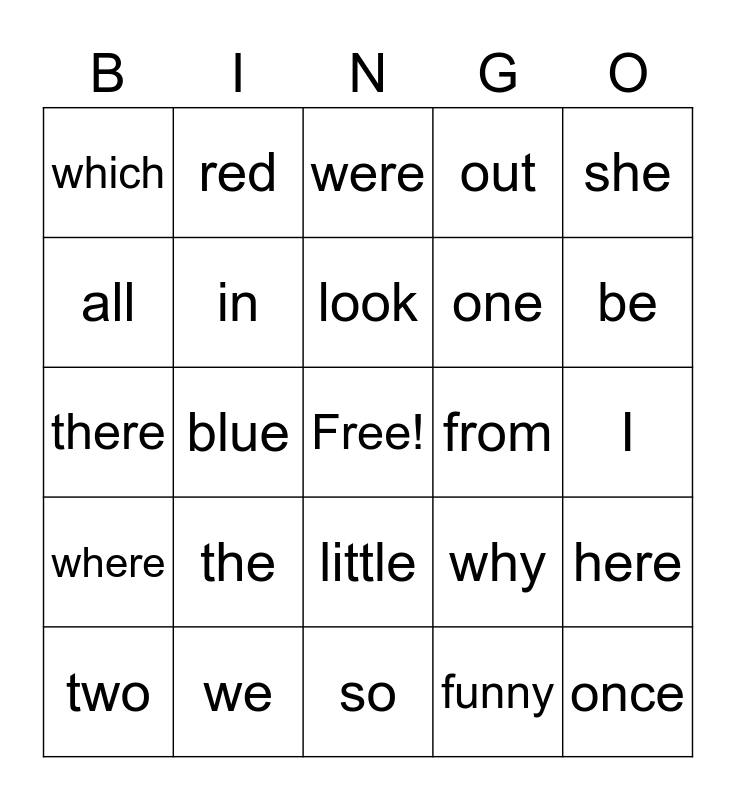 | B | I | N | G | O |
|---|---|---|---|---|
| which | red | were | out | she |
| all | in | look | one | be |
| there | blue | Free! | from | I |
| where | the | little | why | here |
| two | we | so | funny | once |